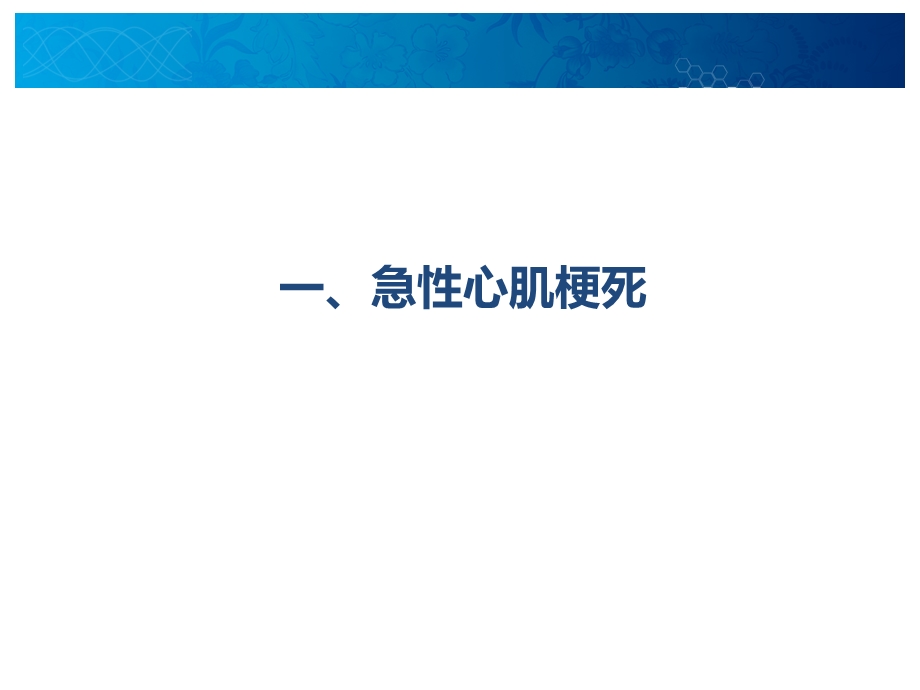 一、急性心肌梗死